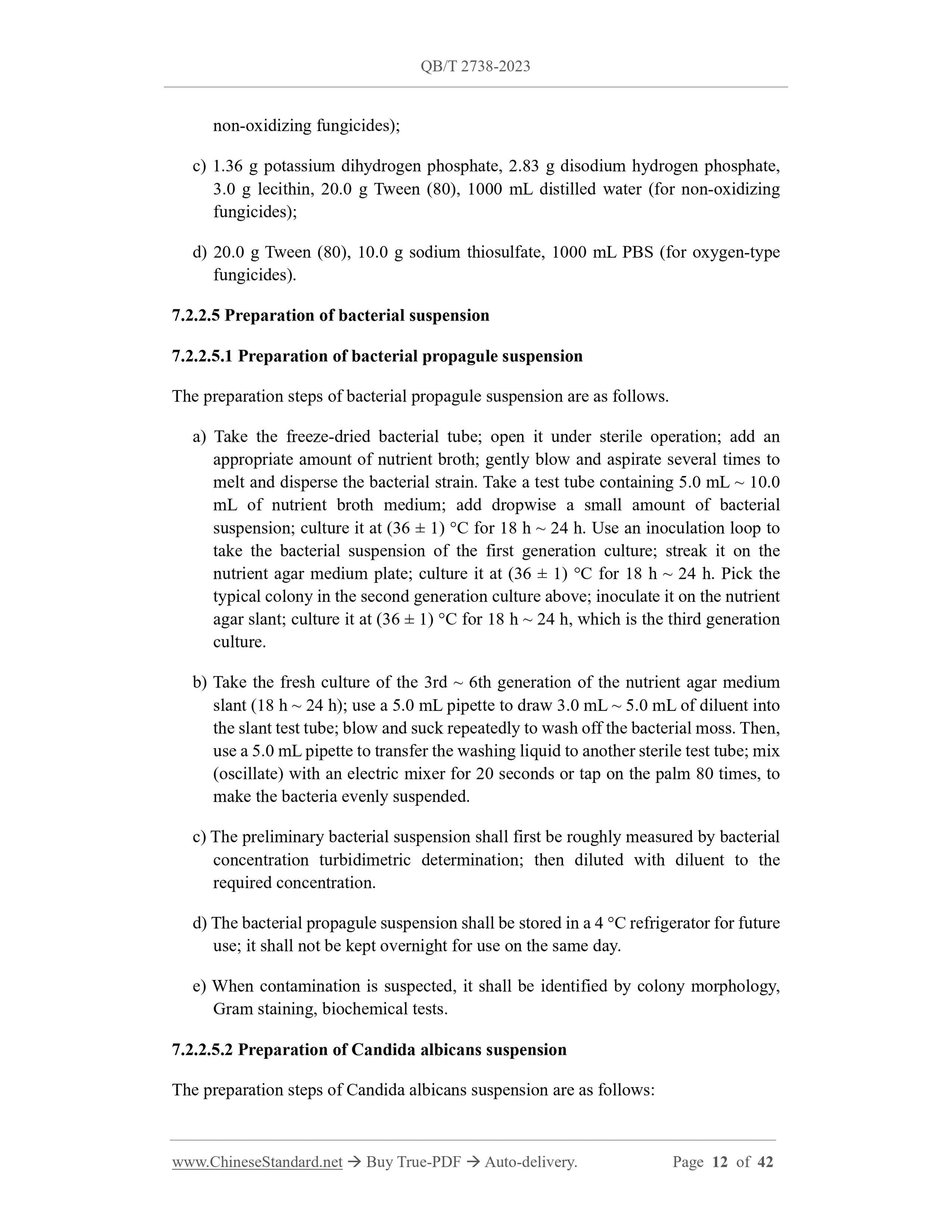 QB/T 2738-2023

non-oxidizing fungicides);

c) 1.36 g potassium dihydrogen phosphate, 2.83 g disodium hydrogen phosphate, 3.0 g lecithin, 20.0 g Tween (80), 1000 mL distilled water (for non-oxidizing fungicides);

d) 20.0 g Tween (80), 10.0 g sodium thiosulfate, 1000 mL PBS (for oxygen-type fungicides).

7.2.2.5 Preparation of bacterial suspension

7.2.2.5.1 Preparation of bacterial propagule suspension

The preparation steps of bacterial propagule suspension are as follows.

a) Take the freeze-dried bacterial tube; open it under sterile operation; add an appropriate amount of nutrient broth; gently blow and aspirate several times to melt and disperse the bacterial strain. Take a test tube containing 5.0 mL ~ 10.0 mL of nutrient broth medium; add dropwise a small amount of bacterial suspension; culture it at (36 ± 1) °C for 18 h ~ 24 h. Use an inoculation loop to take the bacterial suspension of the first generation culture; streak it on the nutrient agar medium plate; culture it at (36 ± 1) °C for 18 h ~ 24 h. Pick the typical colony in the second generation culture above; inoculate it on the nutrient agar slant; culture it at (36 ± 1) °C for 18 h ~ 24 h, which is the third generation culture.

b) Take the fresh culture of the 3rd ~ 6th generation of the nutrient agar medium slant (18 h ~ 24 h); use a 5.0 mL pipette to draw 3.0 mL ~ 5.0 mL of diluent into the slant test tube; blow and suck repeatedly to wash off the bacterial moss. Then, use a 5.0 mL pipette to transfer the washing liquid to another sterile test tube; mix (oscillate) with an electric mixer for 20 seconds or tap on the palm 80 times, to make the bacteria evenly suspended.

c) The preliminary bacterial suspension shall first be roughly measured by bacterial concentration turbidimetric determination; then diluted with diluent to the required concentration.

d) The bacterial propagule suspension shall be stored in a 4 °C refrigerator for future use; it shall not be kept overnight for use on the same day.

e) When contamination is suspected, it shall be identified by colony morphology, Gram staining, biochemical tests.

7.2.2.5.2 Preparation of Candida albicans suspension

The preparation steps of Candida albicans suspension are as follows:

www.ChineseStandard.net → Buy True-PDF → Auto-delivery. Page 12 of 42